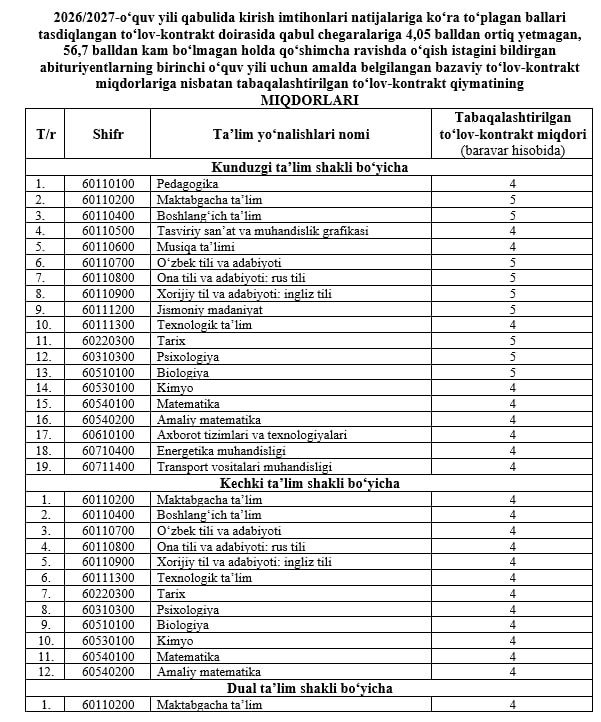 2026/2027-o'quv yili qabulida kirish imtihonlari natijalariga ko'ra to'plagan ballari tasdiqlangan to'lov-kontrakt doirasida qabul chegaralariga 4,05 balldan ortiq yetmagan, 56,7 balldan kam bo'lmagan holda qo'shimcha ravishda o'qish istagini bildirgan abituriyentlarning birinchi o'quv yili uchun amalda belgilangan bazaviy to'lov-kontrakt miqdorlariga nisbatan tabaqalashtirilgan to'lov-kontrakt qiymatining

MIQDORLARI

| T/r | Shifr | Ta'lim yo'nalishlari nomi | Tabaqalashtirilgan to'lov-kontrakt miqdori (baravar hisobida) |
|---|---|---|---|
| Kunduzgi ta'lim shakli bo'yicha | | | |
| 1. | 60110100 | Pedagogika | 4 |
| 2. | 60110200 | Maktabgacha ta'lim | 5 |
| 3. | 60110400 | Boshlang'ich ta'lim | 5 |
| 4. | 60110500 | Tasviriy san'at va muhandislik grafikasi | 4 |
| 5. | 60110600 | Musiqa ta'limi | 4 |
| 6. | 60110700 | O'zbek tili va adabiyoti | 5 |
| 7. | 60110800 | Ona tili va adabiyoti: rus tili | 5 |
| 8. | 60110900 | Xorijiy til va adabiyoti: ingliz tili | 5 |
| 9. | 60111200 | Jismoniy madaniyat | 5 |
| 10. | 60111300 | Texnologik ta'lim | 4 |
| 11. | 60220300 | Tarix | 5 |
| 12. | 60310300 | Psixologiya | 5 |
| 13. | 60510100 | Biologiya | 5 |
| 14. | 60530100 | Kimyo | 4 |
| 15. | 60540100 | Matematika | 4 |
| 16. | 60540200 | Amaliy matematika | 4 |
| 17. | 60610100 | Axborot tizimlari va texnologiyalari | 4 |
| 18. | 60710400 | Energetika muhandisligi | 4 |
| 19. | 60711400 | Transport vositalari muhandisligi | 4 |
| Kechki ta'lim shakli bo'yicha | | | |
| 1. | 60110200 | Maktabgacha ta'lim | 4 |
| 2. | 60110400 | Boshlang'ich ta'lim | 4 |
| 3. | 60110700 | O'zbek tili va adabiyoti | 4 |
| 4. | 60110800 | Ona tili va adabiyoti: rus tili | 4 |
| 5. | 60110900 | Xorijiy til va adabiyoti: ingliz tili | 4 |
| 6. | 60111300 | Texnologik ta'lim | 4 |
| 7. | 60220300 | Tarix | 4 |
| 8. | 60310300 | Psixologiya | 4 |
| 9. | 60510100 | Biologiya | 4 |
| 10. | 60530100 | Kimyo | 4 |
| 11. | 60540100 | Matematika | 4 |
| 12. | 60540200 | Amaliy matematika | 4 |
| Dual ta'lim shakli bo'yicha | | | |
| 1. | 60110200 | Maktabgacha ta'lim | 4 |